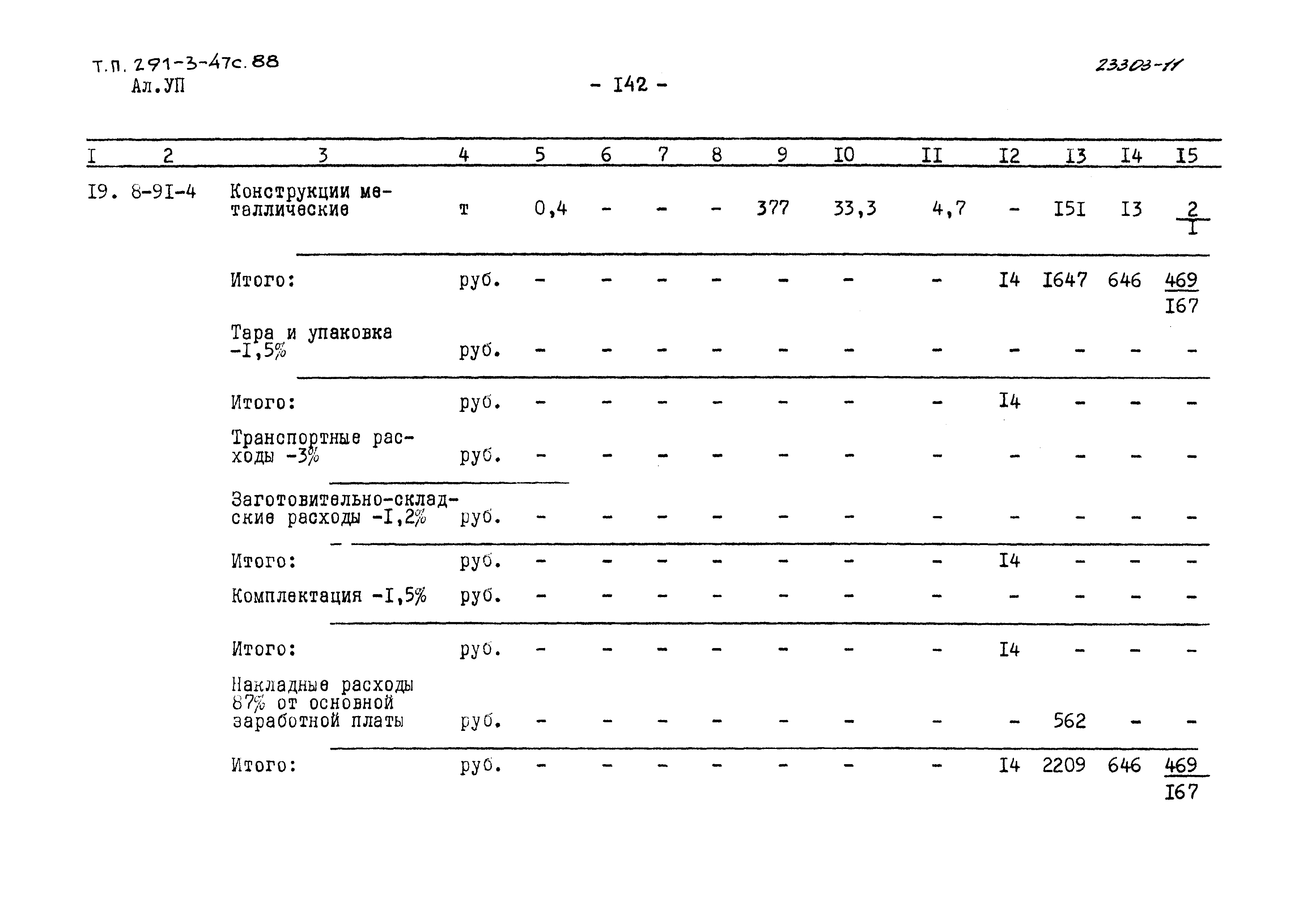 Т.П. 291-3-47с.88
Ал.УП

- I42 -

23303-11

| I | 2 | 3 | 4 | 5 | 6 | 7 | 8 | 9 | I0 | II | I2 | I3 | I4 | I5 |
|---|---|---|---|---|---|---|---|---|---|---|---|---|---|---|
| I9. | 8-9I-4 | Конструкции металлические | т | 0,4 | - | - | - | 377 | 33,3 | 4,7 | - | I5I | I3 | $\frac{2}{I}$ |
| | | Итого: | руб. | - | - | - | - | - | - | - | I4 | I647 | 646 | $\frac{469}{I67}$ |
| | | Тара и упаковка -I,5% | руб. | - | - | - | - | - | - | - | - | - | - | - |
| | | Итого: | руб. | - | - | - | - | - | - | - | I4 | - | - | - |
| | | Транспортные расходы -3% | руб. | - | - | - | - | - | - | - | - | - | - | - |
| | | Заготовительно-складские расходы -I,2% | руб. | - | - | - | - | - | - | - | - | - | - | - |
| | | Итого: | руб. | - | - | - | - | - | - | - | I4 | - | - | - |
| | | Комплектация -I,5% | руб. | - | - | - | - | - | - | - | - | - | - | - |
| | | Итого: | руб. | - | - | - | - | - | - | - | I4 | - | - | - |
| | | Накладные расходы 87% от основной заработной платы | руб. | - | - | - | - | - | - | - | - | 562 | - | - |
| | | Итого: | руб. | - | - | - | - | - | - | - | I4 | 2209 | 646 | $\frac{469}{I67}$ |